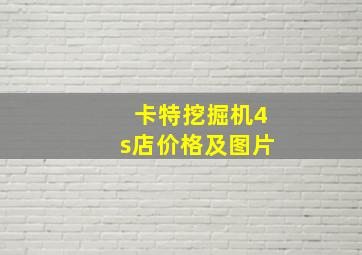 卡特挖掘机4s店价格及图片